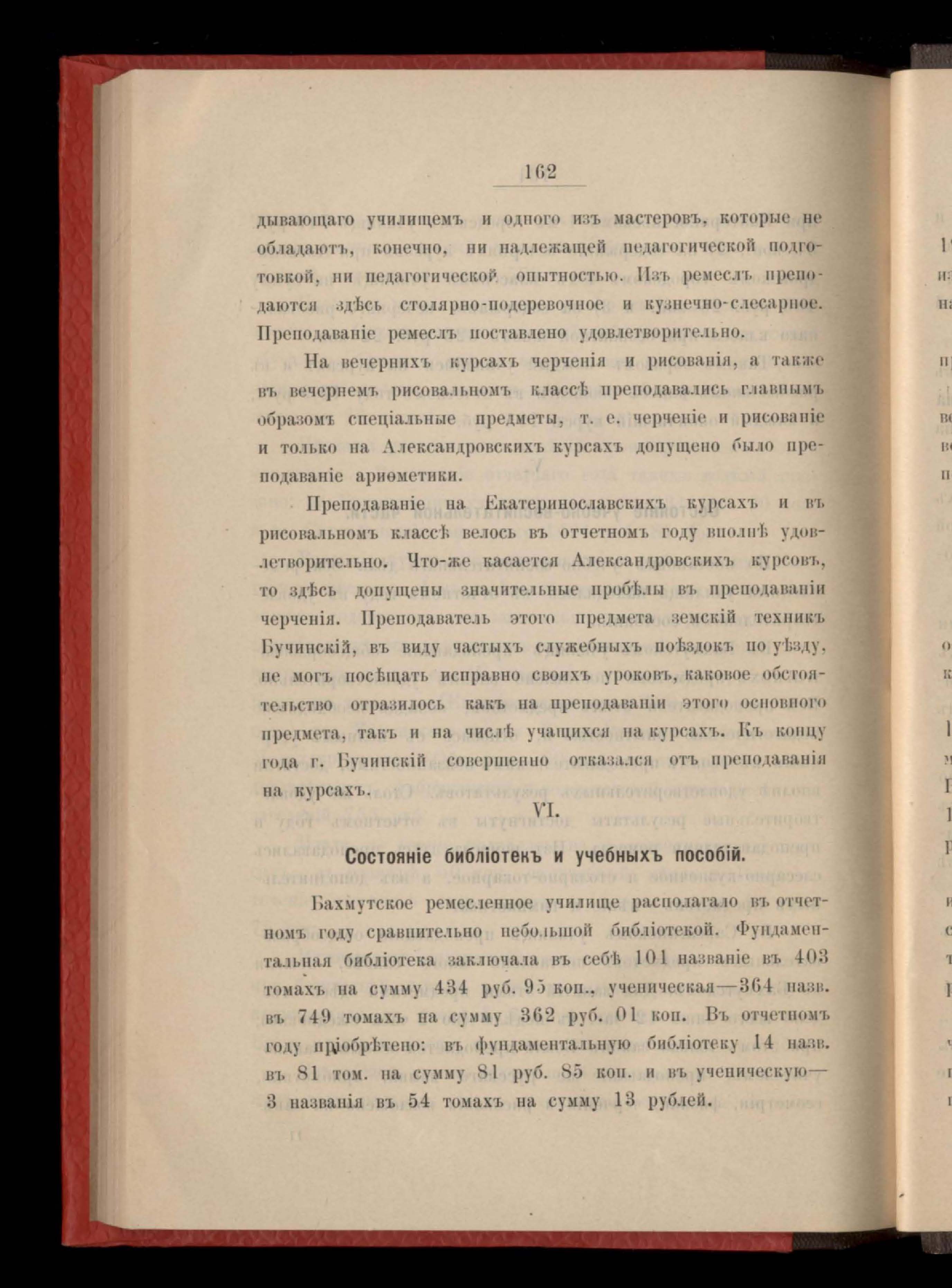 162

дывающаго училищемъ и одного изъ мастеровъ, которые не обладаютъ, конечно, ни надлежащей педагогической подготовкой, ни педагогической опытностью. Изъ ремеслъ преподаются здѣсь столярно-подеревочное и кузнечно-слесарное. Преподаваніе ремеслъ поставлено удовлетворительно.

На вечернихъ курсахъ черченія и рисованія, а также въ вечернемъ рисовальномъ классѣ преподавались главнымъ образомъ спеціальные предметы, т. е. черченіе и рисованіе и только на Александровскихъ курсахъ допущено было преподаваніе ариѳметики.

Преподаваніе на Екатеринославскихъ курсахъ и въ рисовальномъ классѣ велось въ отчетномъ году вполнѣ удовлетворительно. Что-же касается Александровскихъ курсовъ, то здѣсь допущены значительные пробѣлы въ преподаваніи черченія. Преподаватель этого предмета земскій техникъ Бучинскій, въ виду частыхъ служебныхъ поѣздокъ по уѣзду, не могъ посѣщать исправно своихъ уроковъ, каковое обстоятельство отразилось какъ на преподаваніи этого основного предмета, такъ и на числѣ учащихся на курсахъ. Къ концу года г. Бучинскій совершенно отказался отъ преподаванія на курсахъ.

VI.

Состояніе библіотекъ и учебныхъ пособій.

Бахмутское ремесленное училище располагало въ отчетномъ году сравнительно небольшой библіотекой. Фундаментальная библіотека заключала въ себѣ 101 названіе въ 403 томахъ на сумму 434 руб. 95 коп., ученическая—364 назв. въ 749 томахъ на сумму 362 руб. 01 коп. Въ отчетномъ году пріобрѣтено: въ фундаментальную библіотеку 14 назв. въ 81 том. на сумму 81 руб. 85 коп. и въ ученическую—3 названія въ 54 томахъ на сумму 13 рублей.